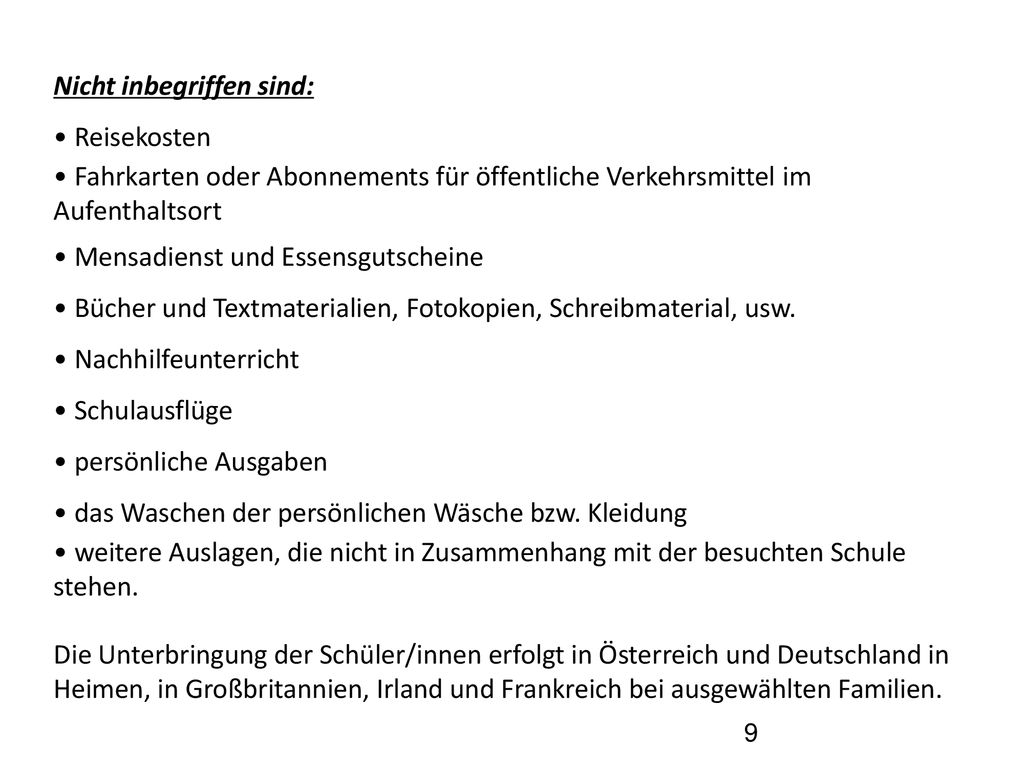 Nicht inbegriffen sind:

• Reisekosten

• Fahrkarten oder Abonnements für öffentliche Verkehrsmittel im Aufenthaltsort

• Mensadienst und Essensgutscheine

• Bücher und Textmaterialien, Fotokopien, Schreibmaterial, usw.

• Nachhilfeunterricht

• Schulausflüge

• persönliche Ausgaben

• das Waschen der persönlichen Wäsche bzw. Kleidung

• weitere Auslagen, die nicht in Zusammenhang mit der besuchten Schule stehen.

Die Unterbringung der Schüler/innen erfolgt in Österreich und Deutschland in Heimen, in Großbritannien, Irland und Frankreich bei ausgewählten Familien.

9